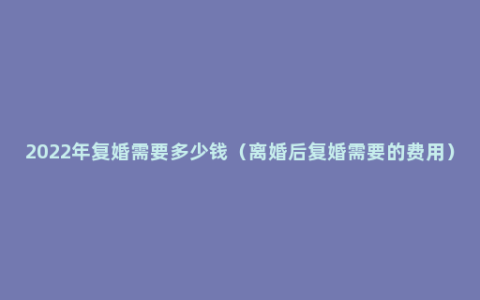 2022年复婚需要多少钱（离婚后复婚需要的费用）